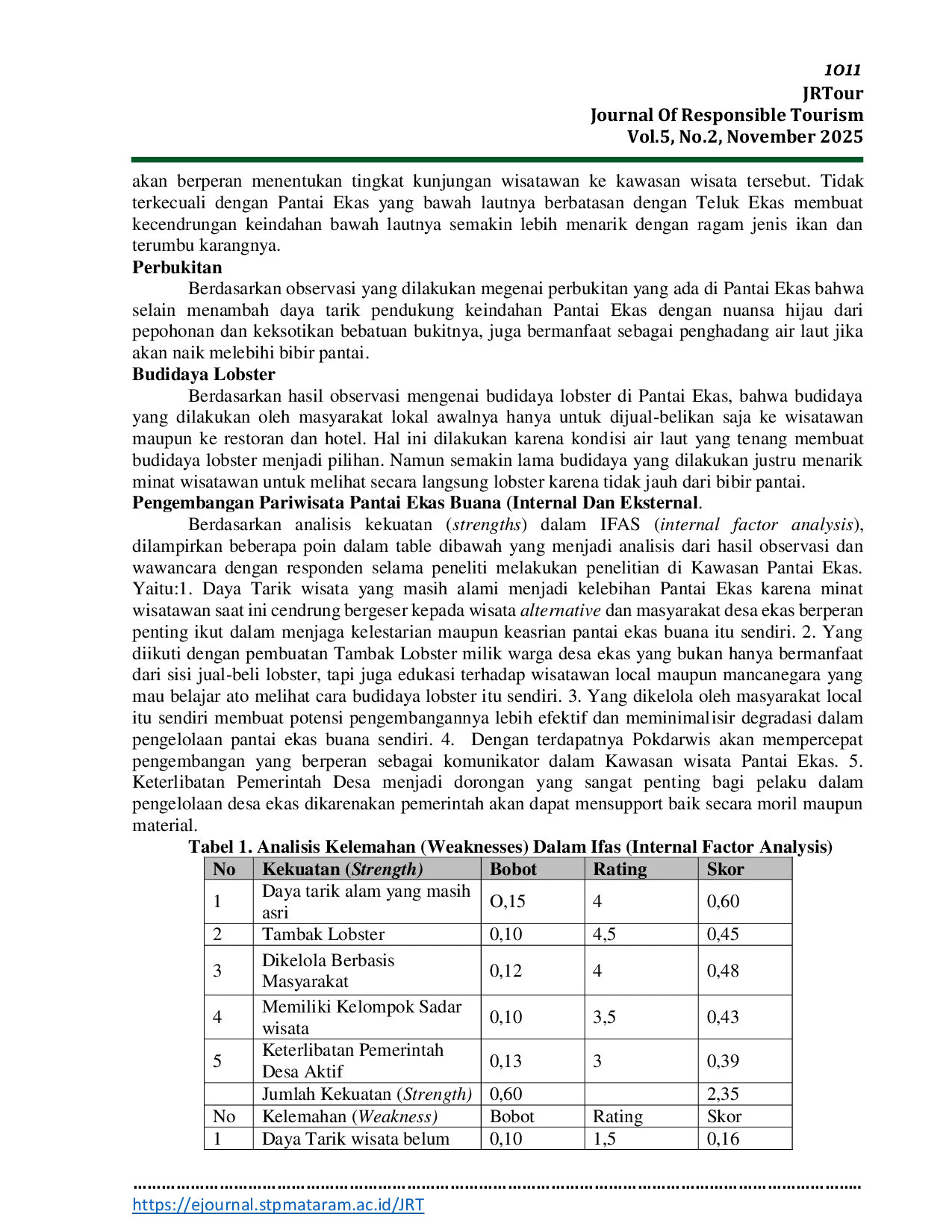 1011
JRTour
Journal Of Responsible Tourism
Vol.5, No.2, November 2025

akan berperan menentukan tingkat kunjungan wisatawan ke kawasan wisata tersebut. Tidak terkecuali dengan Pantai Ekas yang bawah lautnya berbatasan dengan Teluk Ekas membuat kecendrungan keindahan bawah lautnya semakin lebih menarik dengan ragam jenis ikan dan terumbu karangnya.

Perbukitan

Berdasarkan observasi yang dilakukan megenai perbukitan yang ada di Pantai Ekas bahwa selain menambah daya tarik pendukung keindahan Pantai Ekas dengan nuansa hijau dari pepohonan dan keksotikan bebatuan bukitnya, juga bermanfaat sebagai penghadang air laut jika akan naik melebihi bibir pantai.

Budidaya Lobster

Berdasarkan hasil observasi mengenai budidaya lobster di Pantai Ekas, bahwa budidaya yang dilakukan oleh masyarakat lokal awalnya hanya untuk dijual-belikan saja ke wisatawan maupun ke restoran dan hotel. Hal ini dilakukan karena kondisi air laut yang tenang membuat budidaya lobster menjadi pilihan. Namun semakin lama budidaya yang dilakukan justru menarik minat wisatawan untuk melihat secara langsung lobster karena tidak jauh dari bibir pantai.

Pengembangan Pariwisata Pantai Ekas Buana (Internal Dan Eksternal.

Berdasarkan analisis kekuatan (strengths) dalam IFAS (internal factor analysis), dilampirkan beberapa poin dalam table dibawah yang menjadi analisis dari hasil observasi dan wawancara dengan responden selama peneliti melakukan penelitian di Kawasan Pantai Ekas. Yaitu:1. Daya Tarik wisata yang masih alami menjadi kelebihan Pantai Ekas karena minat wisatawan saat ini cendrung bergeser kepada wisata alternative dan masyarakat desa ekas berperan penting ikut dalam menjaga kelestarian maupun keasrian pantai ekas buana itu sendiri. 2. Yang diikuti dengan pembuatan Tambak Lobster milik warga desa ekas yang bukan hanya bermanfaat dari sisi jual-beli lobster, tapi juga edukasi terhadap wisatawan local maupun mancanegara yang mau belajar ato melihat cara budidaya lobster itu sendiri. 3. Yang dikelola oleh masyarakat local itu sendiri membuat potensi pengembangannya lebih efektif dan meminimalisir degradasi dalam pengelolaan pantai ekas buana sendiri. 4. Dengan terdapatnya Pokdarwis akan mempercepat pengembangan yang berperan sebagai komunikator dalam Kawasan wisata Pantai Ekas. 5. Keterlibatan Pemerintah Desa menjadi dorongan yang sangat penting bagi pelaku dalam pengelolaan desa ekas dikarenakan pemerintah akan dapat mensupport baik secara moril maupun material.

Tabel 1. Analisis Kelemahan (Weaknesses) Dalam Ifas (Internal Factor Analysis)

| No | Kekuatan (Strength) | Bobot | Rating | Skor |
|---|---|---|---|---|
| 1 | Daya tarik alam yang masih asri | O,15 | 4 | 0,60 |
| 2 | Tambak Lobster | 0,10 | 4,5 | 0,45 |
| 3 | Dikelola Berbasis Masyarakat | 0,12 | 4 | 0,48 |
| 4 | Memiliki Kelompok Sadar wisata | 0,10 | 3,5 | 0,43 |
| 5 | Keterlibatan Pemerintah Desa Aktif | 0,13 | 3 | 0,39 |
|  | Jumlah Kekuatan (Strength) | 0,60 |  | 2,35 |
| No | Kelemahan (Weakness) | Bobot | Rating | Skor |
| 1 | Daya Tarik wisata belum | 0,10 | 1,5 | 0,16 |

https://ejournal.stpmataram.ac.id/JRT